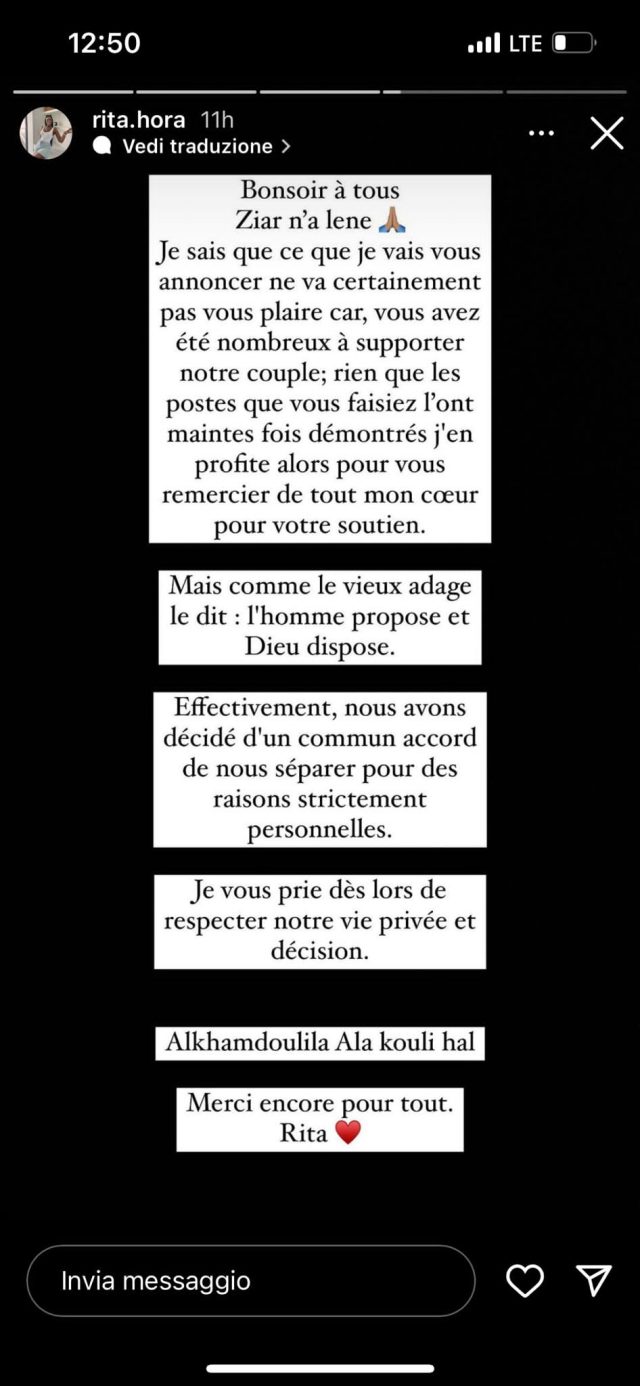 12:50
LTE

rita.hora 11h
Vedi traduzione >

Bonsoir à tous
Ziar n'a lene 🙏🏽
Je sais que ce que je vais vous annoncer ne va certainement pas vous plaire car, vous avez été nombreux à supporter notre couple; rien que les postes que vous faisiez l'ont maintes fois démontrés j'en profite alors pour vous remercier de tout mon cœur pour votre soutien.

Mais comme le vieux adage le dit : l'homme propose et Dieu dispose.

Effectivement, nous avons décidé d'un commun accord de nous séparer pour des raisons strictement personnelles.

Je vous prie dès lors de respecter notre vie privée et décision.

Alkhamdoulila Ala kouli hal

Merci encore pour tout.
Rita ❤️

Invia messaggio